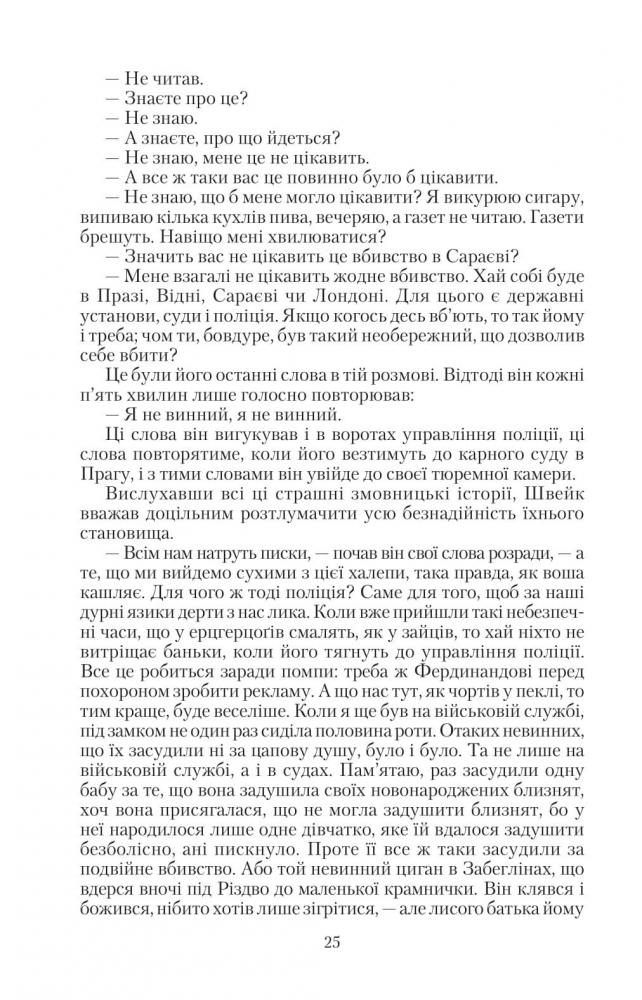 — Не читав.
— Знаєте про це?
— Не знаю.
— А знаєте, про що йдеться?
— Не знаю, мене це не цікавить.
— А все ж таки вас це повинно було б цікавити.
— Не знаю, що б мене могло цікавити? Я викурюю сигару, випиваю кілька кухлів пива, вечеряю, а газет не читаю. Газети брешуть. Навіщо мені хвилюватися?
— Значить вас не цікавить це вбивство в Сараєві?
— Мене взагалі не цікавить жодне вбивство. Хай собі буде в Празі, Відні, Сараєві чи Лондоні. Для цього є державні установи, суди і поліція. Якщо когось десь вб'ють, то так йому і треба; чом ти, бовдуре, був такий необережний, що дозволив себе вбити?
Це були його останні слова в тій розмові. Відтоді він кожні п'ять хвилин лише голосно повторював:
— Я не винний, я не винний.
Ці слова він вигукував і в воротах управління поліції, ці слова повторятиме, коли його везтимуть до карного суду в Прагу, і з тими словами він увійде до своєї тюремної камери.
Вислухавши всі ці страшні змовницькі історії, Швейк вважав доцільним розтлумачити усю безнадійність їхнього становища.
— Всім нам натруть писки, — почав він свої слова розради, — а те, що ми вийдемо сухими з цієї халепи, така правда, як воша кашляє. Для чого ж тоді поліція? Саме для того, щоб за наші дурні язики дерти з нас лика. Коли вже прийшли такі небезпечні часи, що у ерцгерцогів смалять, як у зайців, то хай ніхто не витріщає баньки, коли його тягнуть до управління поліції. Все це робиться заради помпи: треба ж Фердинандові перед похороном зробити рекламу. А що нас тут, як чортів у пеклі, то тим краще, буде веселіше. Коли я ще був на військовій службі, під замком не один раз сиділа половина роти. Отаких невинних, що їх засудили ні за цапову душу, було і було. Та не лише на військовій службі, а і в судах. Пам'ятаю, раз засудили одну бабу за те, що вона задушила своїх новонароджених близнят, хоч вона присягалася, що не могла задушити близнят, бо у неї народилося лише одне дівчатко, яке їй вдалося задушити безболісно, ані пискнуло. Проте її все ж таки засудили за подвійне вбивство. Або той невинний циган в Забеглінах, що вдерся вночі під Різдво до маленької крамнички. Він клявся і божився, нібито хотів лише зігрітися, — але лисого батька йому

25